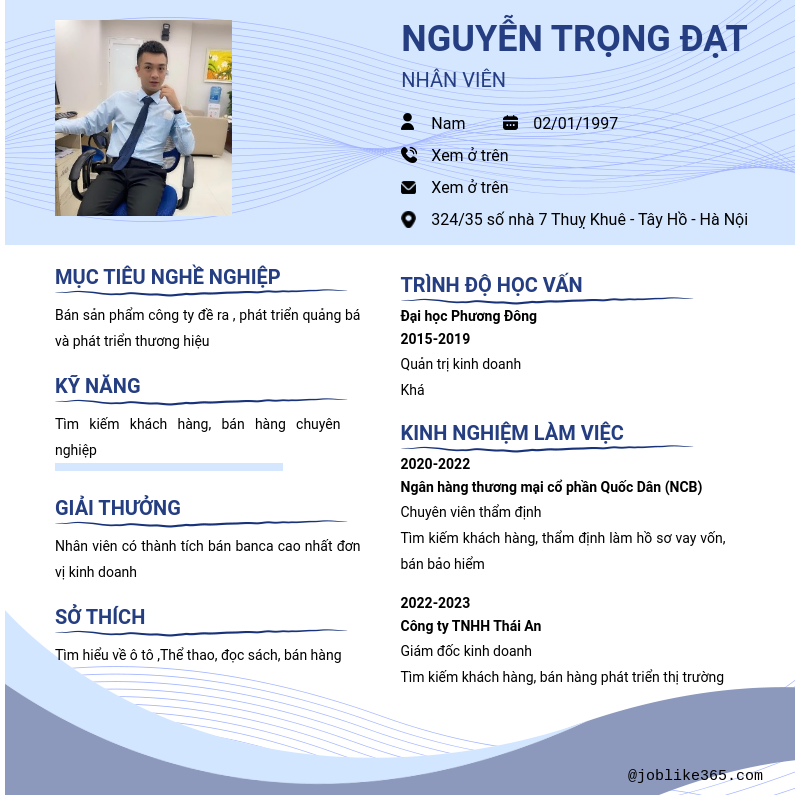 NGUYỄN TRỌNG ĐẠT
NHÂN VIÊN

Nam 02/01/1997
Xem ở trên
Xem ở trên
324/35 số nhà 7 Thuỵ Khuê - Tây Hồ - Hà Nội

MỤC TIÊU NGHỀ NGHIỆP
Bán sản phẩm công ty đề ra , phát triển quảng bá và phát triển thương hiệu

KỸ NĂNG
Tìm kiếm khách hàng, bán hàng chuyên nghiệp

GIẢI THƯỞNG
Nhân viên có thành tích bán banca cao nhất đơn vị kinh doanh

SỞ THÍCH
Tìm hiểu về ô tô ,Thể thao, đọc sách, bán hàng

TRÌNH ĐỘ HỌC VẤN
Đại học Phương Đông
2015-2019
Quản trị kinh doanh
Khá

KINH NGHIỆM LÀM VIỆC
2020-2022
Ngân hàng thương mại cổ phần Quốc Dân (NCB)
Chuyên viên thẩm định
Tìm kiếm khách hàng, thẩm định làm hồ sơ vay vốn, bán bảo hiểm

2022-2023
Công ty TNHH Thái An
Giám đốc kinh doanh
Tìm kiếm khách hàng, bán hàng phát triển thị trường

@joblike365.com